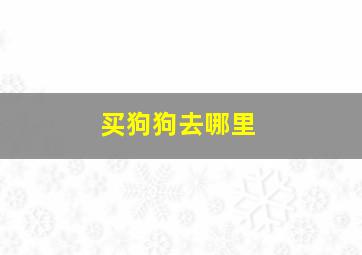 买狗狗去哪里